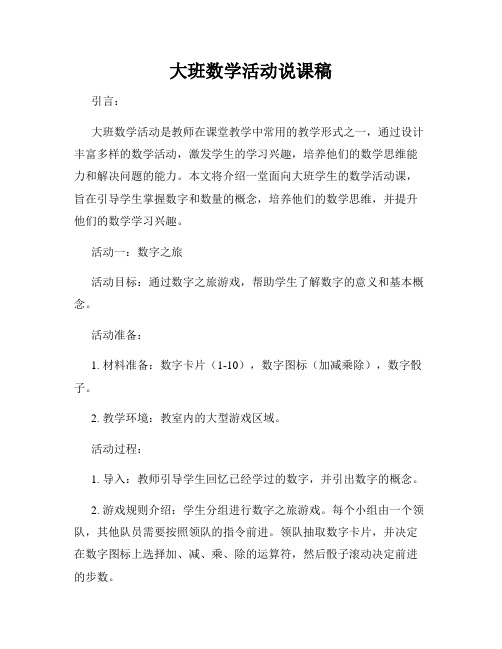 大班数学活动说课稿

引言：

大班数学活动是教师在课堂教学中常用的教学形式之一，通过设计丰富多样的数学活动，激发学生的学习兴趣，培养他们的数学思维能力和解决问题的能力。本文将介绍一堂面向大班学生的数学活动课，旨在引导学生掌握数字和数量的概念，培养他们的数学思维，并提升他们的数学学习兴趣。

活动一：数字之旅

活动目标：通过数字之旅游戏，帮助学生了解数字的意义和基本概念。

活动准备：

1. 材料准备：数字卡片（1-10），数字图标（加减乘除），数字骰子。

2. 教学环境：教室内的大型游戏区域。

活动过程：

1. 导入：教师引导学生回忆已经学过的数字，并引出数字的概念。

2. 游戏规则介绍：学生分组进行数字之旅游戏。每个小组由一个领队，其他队员需要按照领队的指令前进。领队抽取数字卡片，并决定在数字图标上选择加、减、乘、除的运算符，然后骰子滚动决定前进的步数。